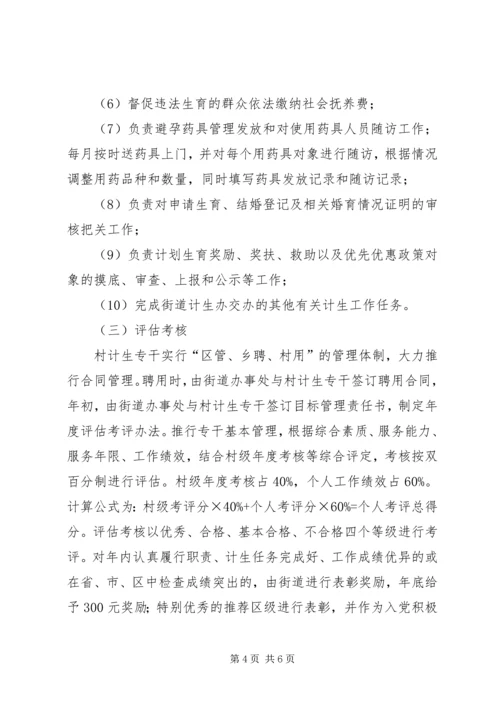 （6）督促违法生育的群众依法缴纳社会抚养费；

（7）负责避孕药具管理发放和对使用药具人员随访工作；每月按时送药具上门，并对每个用药具对象进行随访，根据情况调整用药品种和数量，同时填写药具发放记录和随访记录；

（8）负责对申请生育、结婚登记及相关婚育情况证明的审核把关工作；

（9）负责计划生育奖励、奖扶、救助以及优先优惠政策对象的摸底、审查、上报和公示等工作；

（10）完成街道计生办交办的其他有关计生工作任务。

（三）评估考核

村计生专干实行“区管、乡聘、村用”的管理体制，大力推行合同管理。聘用时，由街道办事处与村计生专干签订聘用合同，年初，由街道办事处与村计生专干签订目标管理责任书，制定年度评估考评办法。推行专干基本管理，根据综合素质、服务能力、服务年限、工作绩效，结合村级年度考核等综合评定，考核按双百分制进行评估。村级年度考核占40%，个人工作绩效占60%。计算公式为：村级考评分×40%+个人考评分×60%=个人考评总得分。评估考核以优秀、合格、基本合格、不合格四个等级进行考评。对年内认真履行职责、计生任务完成好、工作成绩优异的或在省、市、区中检查成绩突出的，由街道进行表彰奖励，年底给予300元奖励；特别优秀的推荐区级进行表彰，并作为入党积极

第4页 共6页